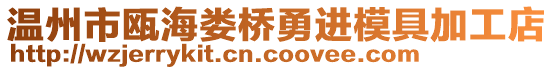 温州市瓯海娄桥勇进模具加工店
http://wzjerrykit.cn.coovee.com